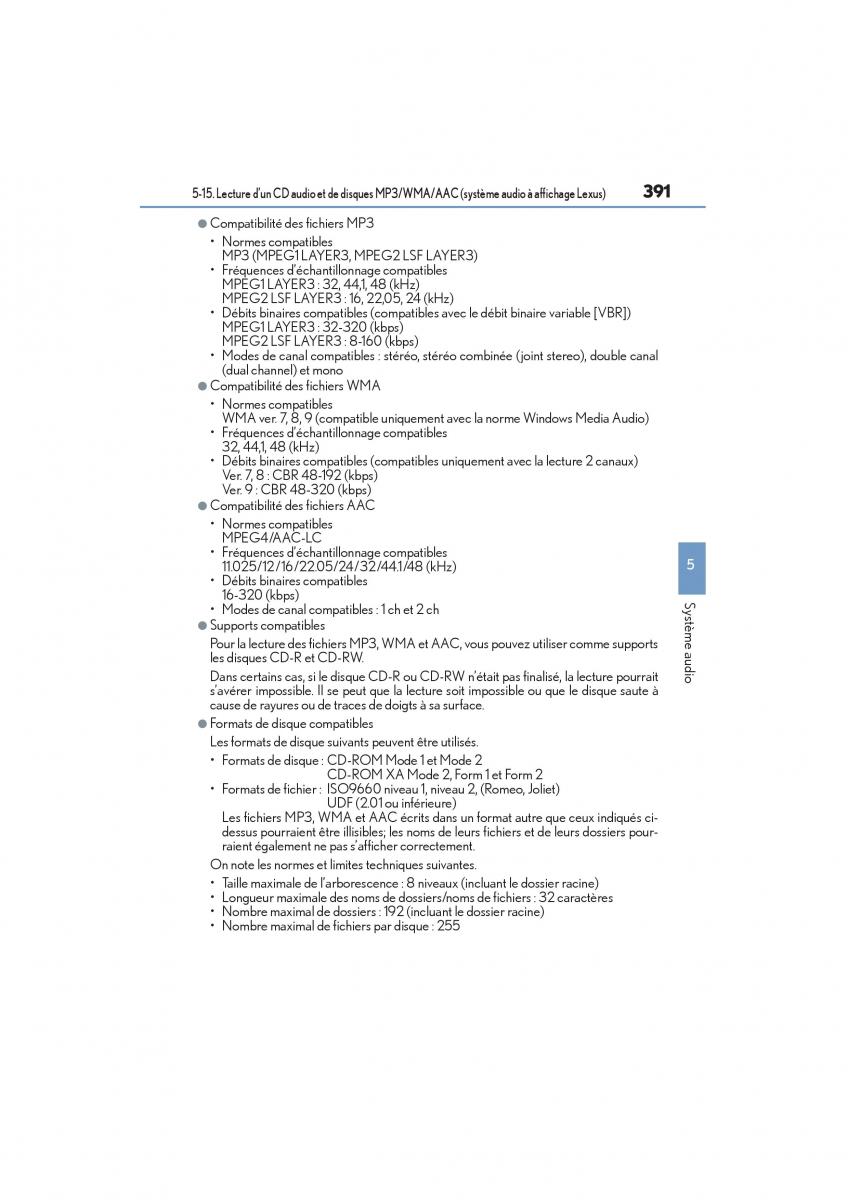 5-15. Lecture d'un CD audio et de disques MP3/WMA/AAC (système audio à affichage Lexus) 391

● Compatibilité des fichiers MP3

• Normes compatibles
MP3 (MPEG1 LAYER3, MPEG2 LSF LAYER3)
• Fréquences d'échantillonnage compatibles
MPEG1 LAYER3 : 32, 44,1, 48 (kHz)
MPEG2 LSF LAYER3 : 16, 22,05, 24 (kHz)
• Débits binaires compatibles (compatibles avec le débit binaire variable [VBR])
MPEG1 LAYER3 : 32-320 (kbps)
MPEG2 LSF LAYER3 : 8-160 (kbps)
• Modes de canal compatibles : stéréo, stéréo combinée (joint stereo), double canal (dual channel) et mono

● Compatibilité des fichiers WMA

• Normes compatibles
WMA ver. 7, 8, 9 (compatible uniquement avec la norme Windows Media Audio)
• Fréquences d'échantillonnage compatibles
32, 44,1, 48 (kHz)
• Débits binaires compatibles (compatibles uniquement avec la lecture 2 canaux)
Ver. 7, 8 : CBR 48-192 (kbps)
Ver. 9 : CBR 48-320 (kbps)

● Compatibilité des fichiers AAC

• Normes compatibles
MPEG4/AAC-LC
• Fréquences d'échantillonnage compatibles
11.025/12/16/22.05/24/32/44.1/48 (kHz)
• Débits binaires compatibles
16-320 (kbps)
• Modes de canal compatibles : 1 ch et 2 ch

● Supports compatibles

Pour la lecture des fichiers MP3, WMA et AAC, vous pouvez utiliser comme supports les disques CD-R et CD-RW.

Dans certains cas, si le disque CD-R ou CD-RW n'était pas finalisé, la lecture pourrait s'avérer impossible. Il se peut que la lecture soit impossible ou que le disque saute à cause de rayures ou de traces de doigts à sa surface.

● Formats de disque compatibles

Les formats de disque suivants peuvent être utilisés.

• Formats de disque : CD-ROM Mode 1 et Mode 2
CD-ROM XA Mode 2, Form 1 et Form 2
• Formats de fichier : ISO9660 niveau 1, niveau 2, (Romeo, Joliet)
UDF (2.01 ou inférieure)
Les fichiers MP3, WMA et AAC écrits dans un format autre que ceux indiqués ci-dessus pourraient être illisibles; les noms de leurs fichiers et de leurs dossiers pourraient également ne pas s'afficher correctement.

On note les normes et limites techniques suivantes.

• Taille maximale de l'arborescence : 8 niveaux (incluant le dossier racine)
• Longueur maximale des noms de dossiers/noms de fichiers : 32 caractères
• Nombre maximal de dossiers : 192 (incluant le dossier racine)
• Nombre maximal de fichiers par disque : 255

5
Système audio